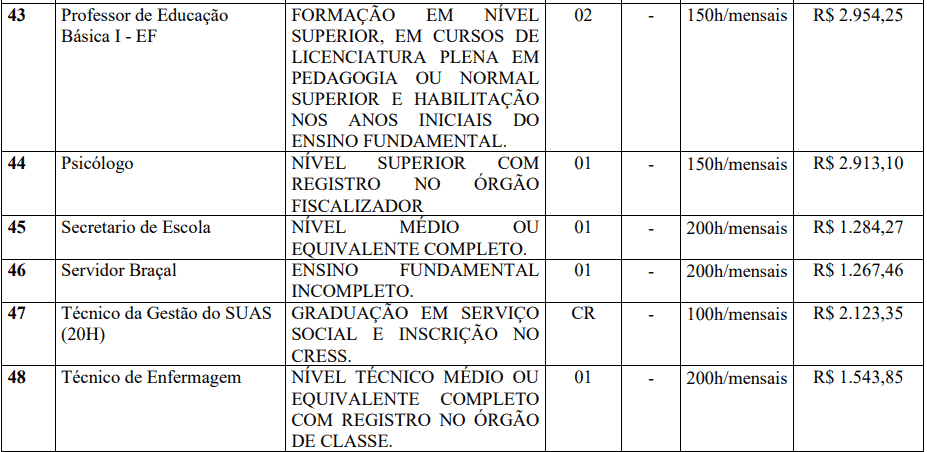 | 43 | Professor de Educação Básica I - EF | FORMAÇÃO EM NÍVEL SUPERIOR, EM CURSOS DE LICENCIATURA PLENA EM PEDAGOGIA OU NORMAL SUPERIOR E HABILITAÇÃO NOS ANOS INICIAIS DO ENSINO FUNDAMENTAL. | 02 | - | 150h/mensais | R$ 2.954,25 |
|---|---|---|---|---|---|---|
| 44 | Psicólogo | NÍVEL SUPERIOR COM REGISTRO NO ÓRGÃO FISCALIZADOR | 01 | - | 150h/mensais | R$ 2.913,10 |
| 45 | Secretario de Escola | NÍVEL MÉDIO OU EQUIVALENTE COMPLETO. | 01 | - | 200h/mensais | R$ 1.284,27 |
| 46 | Servidor Braçal | ENSINO FUNDAMENTAL INCOMPLETO. | 01 | - | 200h/mensais | R$ 1.267,46 |
| 47 | Técnico da Gestão do SUAS (20H) | GRADUAÇÃO EM SERVIÇO SOCIAL E INSCRIÇÃO NO CRESS. | CR | - | 100h/mensais | R$ 2.123,35 |
| 48 | Técnico de Enfermagem | NÍVEL TÉCNICO MÉDIO OU EQUIVALENTE COMPLETO COM REGISTRO NO ÓRGÃO DE CLASSE. | 01 | - | 200h/mensais | R$ 1.543,85 |